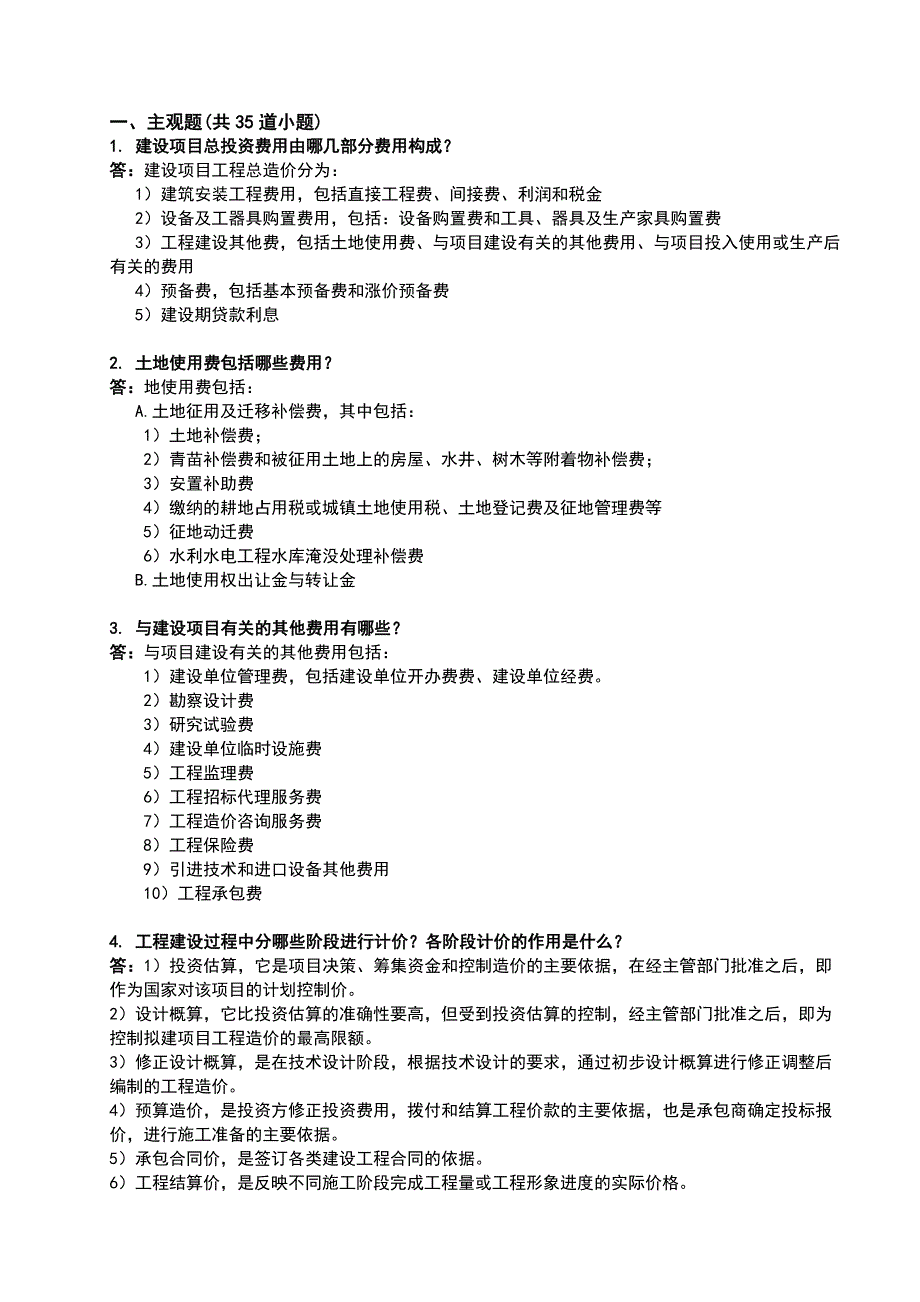 一、主观题(共 35 道小题)
1. 建设项目总投资费用由哪几部分费用构成？
答：建设项目工程总造价分为：
1）建筑安装工程费用，包括直接工程费、间接费、利润和税金
2）设备及工器具购置费用，包括：设备购置费和工具、器具及生产家具购置费
3）工程建设其他费，包括土地使用费、与项目建设有关的其他费用、与项目投入使用或生产后有关的费用
4）预备费，包括基本预备费和涨价预备费
5）建设期贷款利息

2. 土地使用费包括哪些费用？
答：地使用费包括：
A.土地征用及迁移补偿费，其中包括：
1）土地补偿费；
2）青苗补偿费和被征用土地上的房屋、水井、树木等附着物补偿费；
3）安置补助费
4）缴纳的耕地占用税或城镇土地使用税、土地登记费及征地管理费等
5）征地动迁费
6）水利水电工程水库淹没处理补偿费
B.土地使用权出让金与转让金

3. 与建设项目有关的其他费用有哪些？
答：与项目建设有关的其他费用包括：
1）建设单位管理费，包括建设单位开办费费、建设单位经费。
2）勘察设计费
3）研究试验费
4）建设单位临时设施费
5）工程监理费
6）工程招标代理服务费
7）工程造价咨询服务费
8）工程保险费
9）引进技术和进口设备其他费用
10）工程承包费

4. 工程建设过程中分哪些阶段进行计价？各阶段计价的作用是什么？
答：1）投资估算，它是项目决策、筹集资金和控制造价的主要依据，在经主管部门批准之后，即作为国家对该项目的计划控制价。
2）设计概算，它比投资估算的准确性要高，但受到投资估算的控制，经主管部门批准之后，即为控制拟建项目工程造价的最高限额。
3）修正设计概算，是在技术设计阶段，根据技术设计的要求，通过初步设计概算进行修正调整后编制的工程造价。
4）预算造价，是投资方修正投资费用，拨付和结算工程价款的主要依据，也是承包商确定投标报价，进行施工准备的主要依据。
5）承包合同价，是签订各类建设工程合同的依据。
6）工程结算价，是反映不同施工阶段完成工程量或工程形象进度的实际价格。